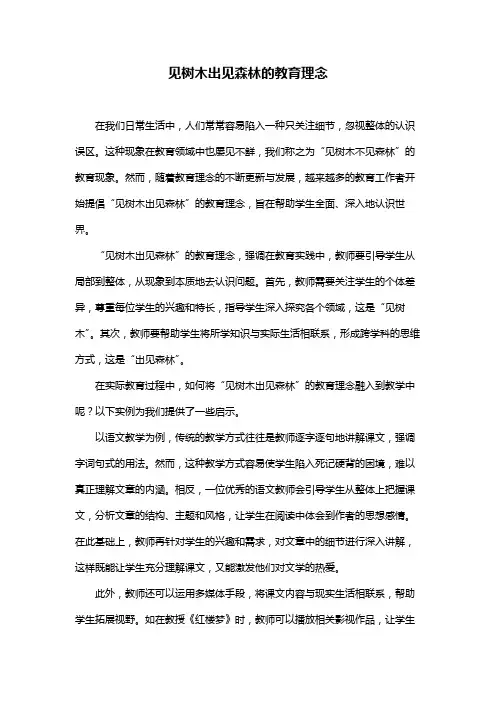 见树木出见森林的教育理念

在我们日常生活中，人们常常容易陷入一种只关注细节，忽视整体的认识误区。这种现象在教育领域中也屡见不鲜，我们称之为“见树木不见森林”的教育现象。然而，随着教育理念的不断更新与发展，越来越多的教育工作者开始提倡“见树木出见森林”的教育理念，旨在帮助学生全面、深入地认识世界。

“见树木出见森林”的教育理念，强调在教育实践中，教师要引导学生从局部到整体，从现象到本质地去认识问题。首先，教师需要关注学生的个体差异，尊重每位学生的兴趣和特长，指导学生深入探究各个领域，这是“见树木”。其次，教师要帮助学生将所学知识与实际生活相联系，形成跨学科的思维方式，这是“出见森林”。

在实际教育过程中，如何将“见树木出见森林”的教育理念融入到教学中呢？以下实例为我们提供了一些启示。

以语文教学为例，传统的教学方式往往是教师逐字逐句地讲解课文，强调字词句式的用法。然而，这种教学方式容易使学生陷入死记硬背的困境，难以真正理解文章的内涵。相反，一位优秀的语文教师会引导学生从整体上把握课文，分析文章的结构、主题和风格，让学生在阅读中体会到作者的思想感情。在此基础上，教师再针对学生的兴趣和需求，对文章中的细节进行深入讲解，这样既能让学生充分理解课文，又能激发他们对文学的热爱。

此外，教师还可以运用多媒体手段，将课文内容与现实生活相联系，帮助学生拓展视野。如在教授《红楼梦》时，教师可以播放相关影视作品，让学生